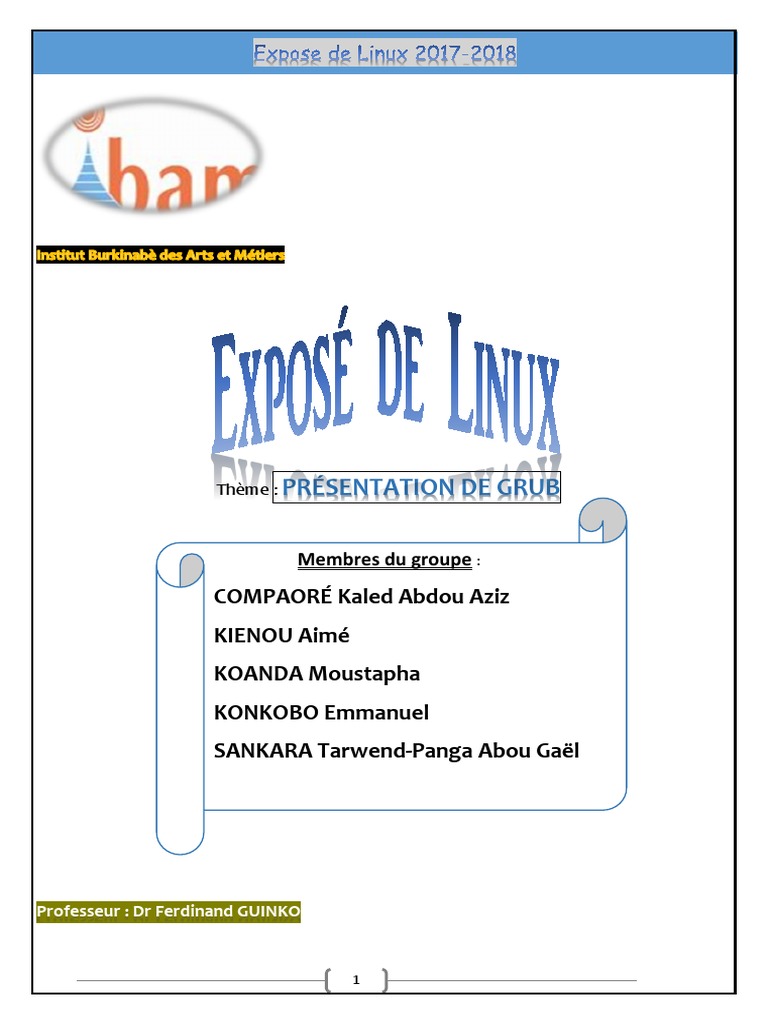 Expose de Linux 2017-2018

ibam

Institut Burkinabè des Arts et Métiers

EXPOSÉ DE LINUX

Thème : PRÉSENTATION DE GRUB

Membres du groupe :

COMPAORÉ Kaled Abdou Aziz

KIENOU Aimé

KOANDA Moustapha

KONKOBO Emmanuel

SANKARA Tarwend-Panga Abou Gaël

Professeur : Dr Ferdinand GUINKO

1